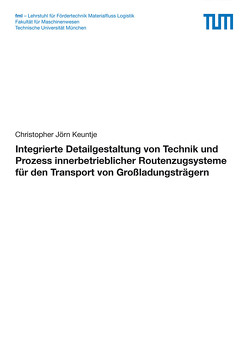 fml – Lehrstuhl für Fördertechnik Materialfluss Logistik
Fakultät für Maschinenwesen
Technische Universität München

TUM

Christopher Jörn Keuntje

Integrierte Detailgestaltung von Technik und Prozess innerbetrieblicher Routenzugsysteme für den Transport von Großladungsträgern